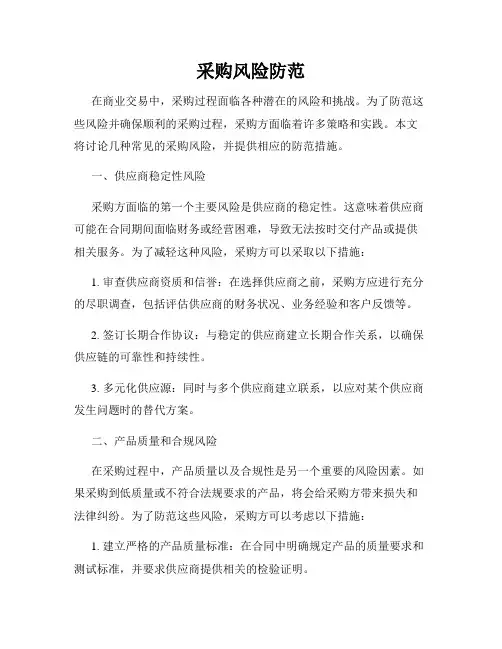 采购风险防范

在商业交易中，采购过程面临各种潜在的风险和挑战。为了防范这些风险并确保顺利的采购过程，采购方面临着许多策略和实践。本文将讨论几种常见的采购风险，并提供相应的防范措施。

一、供应商稳定性风险

采购方面临的第一个主要风险是供应商的稳定性。这意味着供应商可能在合同期间面临财务或经营困难，导致无法按时交付产品或提供相关服务。为了减轻这种风险，采购方可以采取以下措施：

1. 审查供应商资质和信誉：在选择供应商之前，采购方应进行充分的尽职调查，包括评估供应商的财务状况、业务经验和客户反馈等。

2. 签订长期合作协议：与稳定的供应商建立长期合作关系，以确保供应链的可靠性和持续性。

3. 多元化供应源：同时与多个供应商建立联系，以应对某个供应商发生问题时的替代方案。

二、产品质量和合规风险

在采购过程中，产品质量以及合规性是另一个重要的风险因素。如果采购到低质量或不符合法规要求的产品，将会给采购方带来损失和法律纠纷。为了防范这些风险，采购方可以考虑以下措施：

1. 建立严格的产品质量标准：在合同中明确规定产品的质量要求和测试标准，并要求供应商提供相关的检验证明。